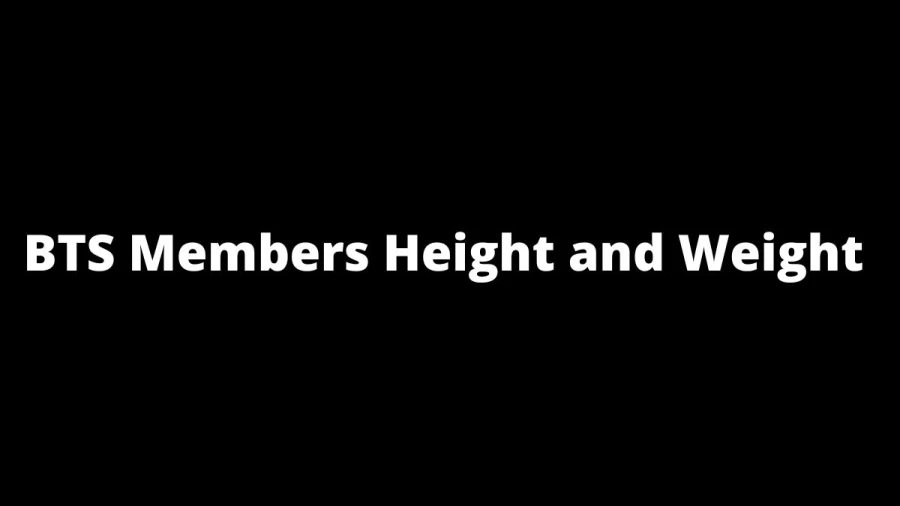 BTS Members Height and Weight